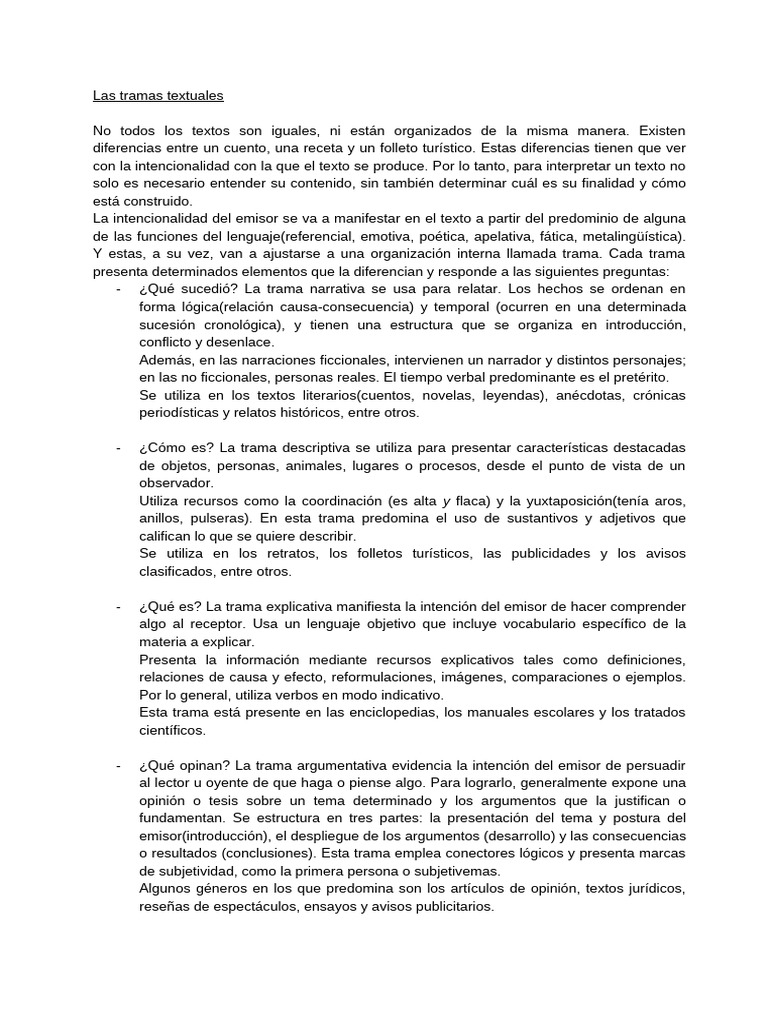 Las tramas textuales

No todos los textos son iguales, ni están organizados de la misma manera. Existen diferencias entre un cuento, una receta y un folleto turístico. Estas diferencias tienen que ver con la intencionalidad con la que el texto se produce. Por lo tanto, para interpretar un texto no solo es necesario entender su contenido, sin también determinar cuál es su finalidad y cómo está construido.
La intencionalidad del emisor se va a manifestar en el texto a partir del predominio de alguna de las funciones del lenguaje(referencial, emotiva, poética, apelativa, fática, metalingüística). Y estas, a su vez, van a ajustarse a una organización interna llamada trama. Cada trama presenta determinados elementos que la diferencian y responde a las siguientes preguntas:

- ¿Qué sucedió? La trama narrativa se usa para relatar. Los hechos se ordenan en forma lógica(relación causa-consecuencia) y temporal (ocurren en una determinada sucesión cronológica), y tienen una estructura que se organiza en introducción, conflicto y desenlace.
Además, en las narraciones ficcionales, intervienen un narrador y distintos personajes; en las no ficcionales, personas reales. El tiempo verbal predominante es el pretérito.
Se utiliza en los textos literarios(cuentos, novelas, leyendas), anécdotas, crónicas periodísticas y relatos históricos, entre otros.

- ¿Cómo es? La trama descriptiva se utiliza para presentar características destacadas de objetos, personas, animales, lugares o procesos, desde el punto de vista de un observador.
Utiliza recursos como la coordinación (es alta y flaca) y la yuxtaposición(tenía aros, anillos, pulseras). En esta trama predomina el uso de sustantivos y adjetivos que califican lo que se quiere describir.
Se utiliza en los retratos, los folletos turísticos, las publicidades y los avisos clasificados, entre otros.

- ¿Qué es? La trama explicativa manifiesta la intención del emisor de hacer comprender algo al receptor. Usa un lenguaje objetivo que incluye vocabulario específico de la materia a explicar.
Presenta la información mediante recursos explicativos tales como definiciones, relaciones de causa y efecto, reformulaciones, imágenes, comparaciones o ejemplos. Por lo general, utiliza verbos en modo indicativo.
Esta trama está presente en las enciclopedias, los manuales escolares y los tratados científicos.

- ¿Qué opinan? La trama argumentativa evidencia la intención del emisor de persuadir al lector u oyente de que haga o piense algo. Para lograrlo, generalmente expone una opinión o tesis sobre un tema determinado y los argumentos que la justifican o fundamentan. Se estructura en tres partes: la presentación del tema y postura del emisor(introducción), el despliegue de los argumentos (desarrollo) y las consecuencias o resultados (conclusiones). Esta trama emplea conectores lógicos y presenta marcas de subjetividad, como la primera persona o subjetivemas.
Algunos géneros en los que predomina son los artículos de opinión, textos jurídicos, reseñas de espectáculos, ensayos y avisos publicitarios.